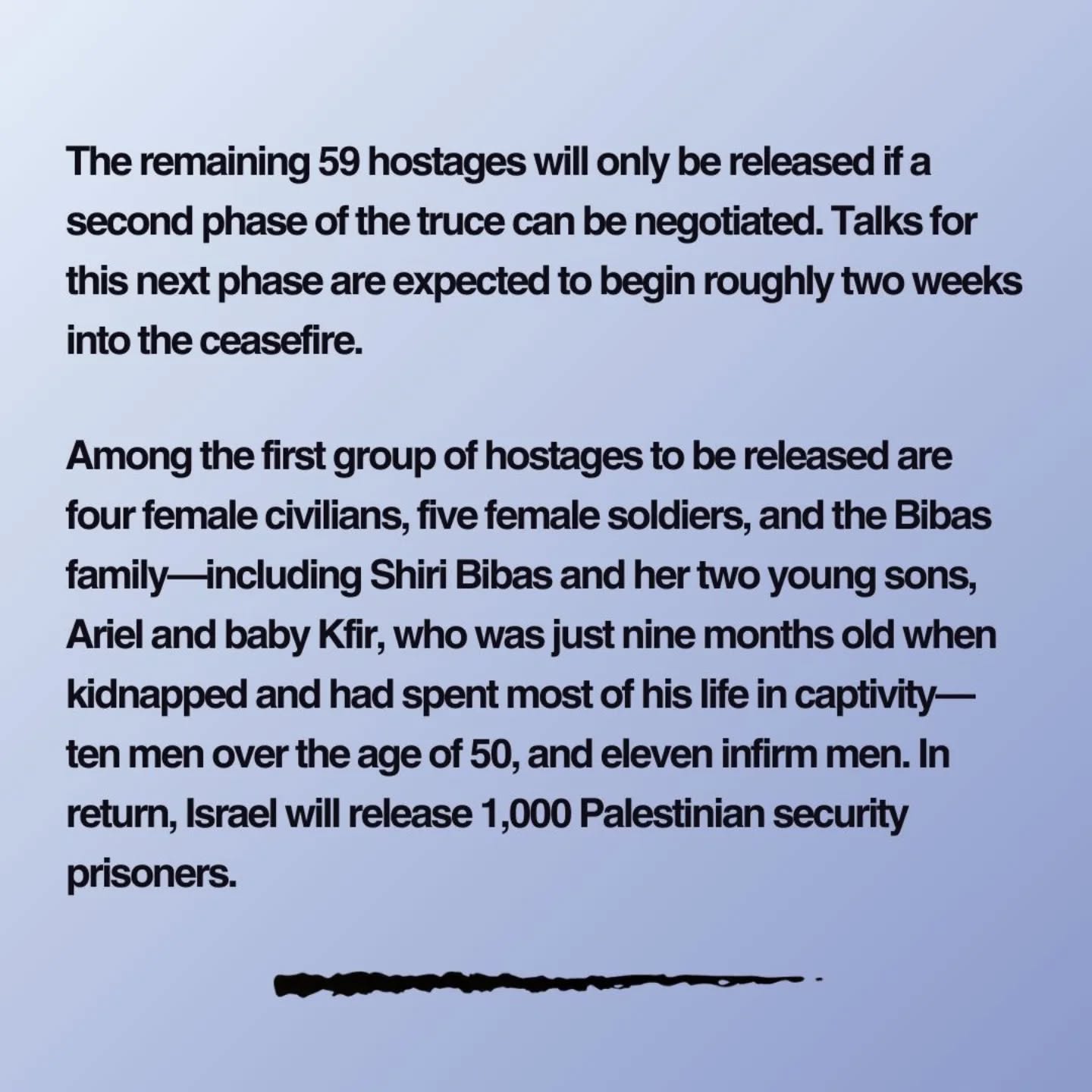 The remaining 59 hostages will only be released if a second phase of the truce can be negotiated. Talks for this next phase are expected to begin roughly two weeks into the ceasefire.

Among the first group of hostages to be released are four female civilians, five female soldiers, and the Bibas family—including Shiri Bibas and her two young sons, Ariel and baby Kfir, who was just nine months old when kidnapped and had spent most of his life in captivity—ten men over the age of 50, and eleven infirm men. In return, Israel will release 1,000 Palestinian security prisoners.